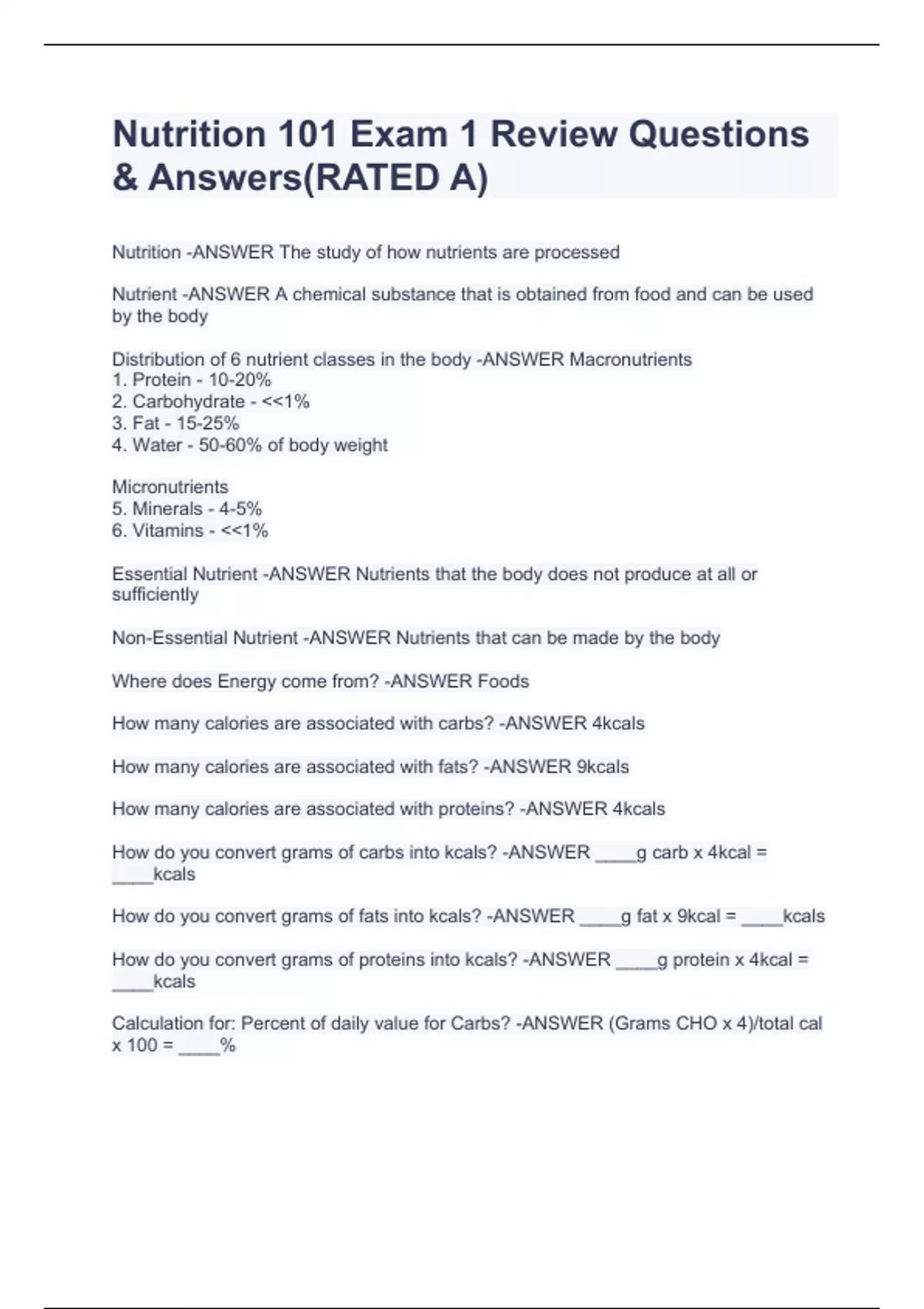 Nutrition 101 Exam 1 Review Questions & Answers(RATED A)

Nutrition -ANSWER The study of how nutrients are processed

Nutrient -ANSWER A chemical substance that is obtained from food and can be used by the body

Distribution of 6 nutrient classes in the body -ANSWER Macronutrients
1. Protein - 10-20%
2. Carbohydrate - <<1%
3. Fat - 15-25%
4. Water - 50-60% of body weight

Micronutrients
5. Minerals - 4-5%
6. Vitamins - <<1%

Essential Nutrient -ANSWER Nutrients that the body does not produce at all or sufficiently

Non-Essential Nutrient -ANSWER Nutrients that can be made by the body

Where does Energy come from? -ANSWER Foods

How many calories are associated with carbs? -ANSWER 4kcals

How many calories are associated with fats? -ANSWER 9kcals

How many calories are associated with proteins? -ANSWER 4kcals

How do you convert grams of carbs into kcals? -ANSWER ____g carb x 4kcal = ____kcals

How do you convert grams of fats into kcals? -ANSWER ____g fat x 9kcal = ____kcals

How do you convert grams of proteins into kcals? -ANSWER ____g protein x 4kcal = ____kcals

Calculation for: Percent of daily value for Carbs? -ANSWER (Grams CHO x 4)/total cal x 100 = ____%